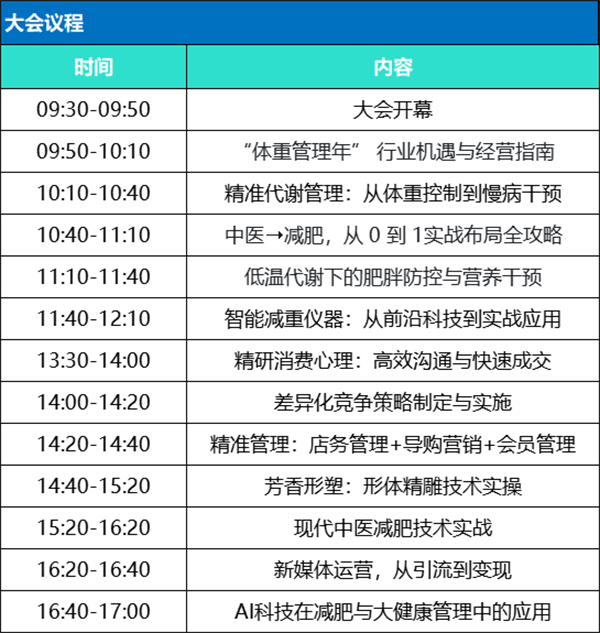 大会议程

| 时间 | 内容 |
|---|---|
| 09:30-09:50 | 大会开幕 |
| 09:50-10:10 | “体重管理年” 行业机遇与经营指南 |
| 10:10-10:40 | 精准代谢管理：从体重控制到慢病干预 |
| 10:40-11:10 | 中医→减肥，从0到1实战布局全攻略 |
| 11:10-11:40 | 低温代谢下的肥胖防控与营养干预 |
| 11:40-12:10 | 智能减重仪器：从前沿科技到实战应用 |
| 13:30-14:00 | 精研消费心理：高效沟通与快速成交 |
| 14:00-14:20 | 差异化竞争策略制定与实施 |
| 14:20-14:40 | 精准管理：店务管理+导购营销+会员管理 |
| 14:40-15:20 | 芳香形塑：形体精雕技术实操 |
| 15:20-16:20 | 现代中医减肥技术实战 |
| 16:20-16:40 | 新媒体运营，从引流到变现 |
| 16:40-17:00 | AI科技在减肥与大健康管理中的应用 |